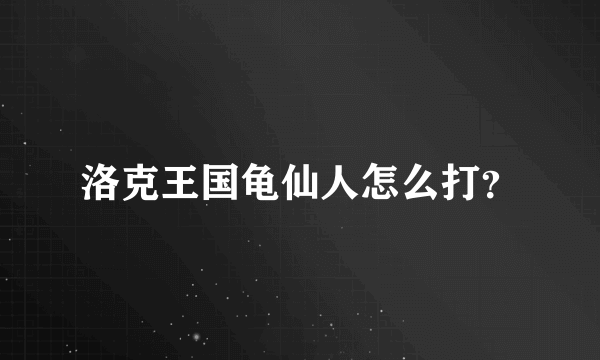 洛克王国龟仙人怎么打?